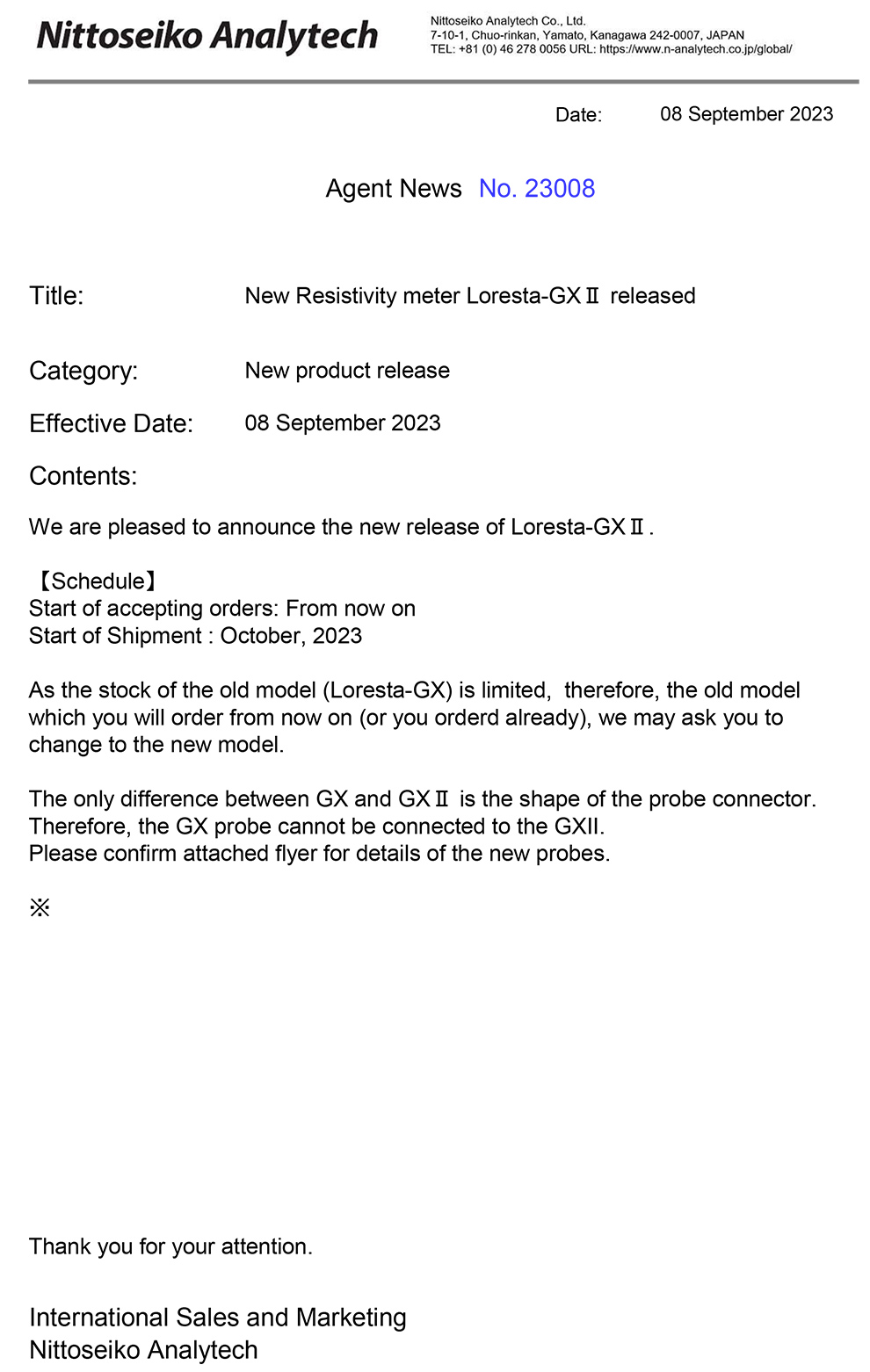 Nittoseiko Analytech

Nittoseiko Analytech Co., Ltd.
7-10-1, Chuo-rinkan, Yamato, Kanagawa 242-0007, JAPAN
TEL: +81 (0) 46 278 0056 URL: https://www.n-analytech.co.jp/global/

Date: 08 September 2023

Agent News No. 23008

Title: New Resistivity meter Loresta-GXⅡ released

Category: New product release

Effective Date: 08 September 2023

Contents:

We are pleased to announce the new release of Loresta-GXⅡ.

【Schedule】
Start of accepting orders: From now on
Start of Shipment : October, 2023

As the stock of the old model (Loresta-GX) is limited, therefore, the old model which you will order from now on (or you orderd already), we may ask you to change to the new model.

The only difference between GX and GXⅡ is the shape of the probe connector.
Therefore, the GX probe cannot be connected to the GXII.
Please confirm attached flyer for details of the new probes.

※

Thank you for your attention.

International Sales and Marketing
Nittoseiko Analytech